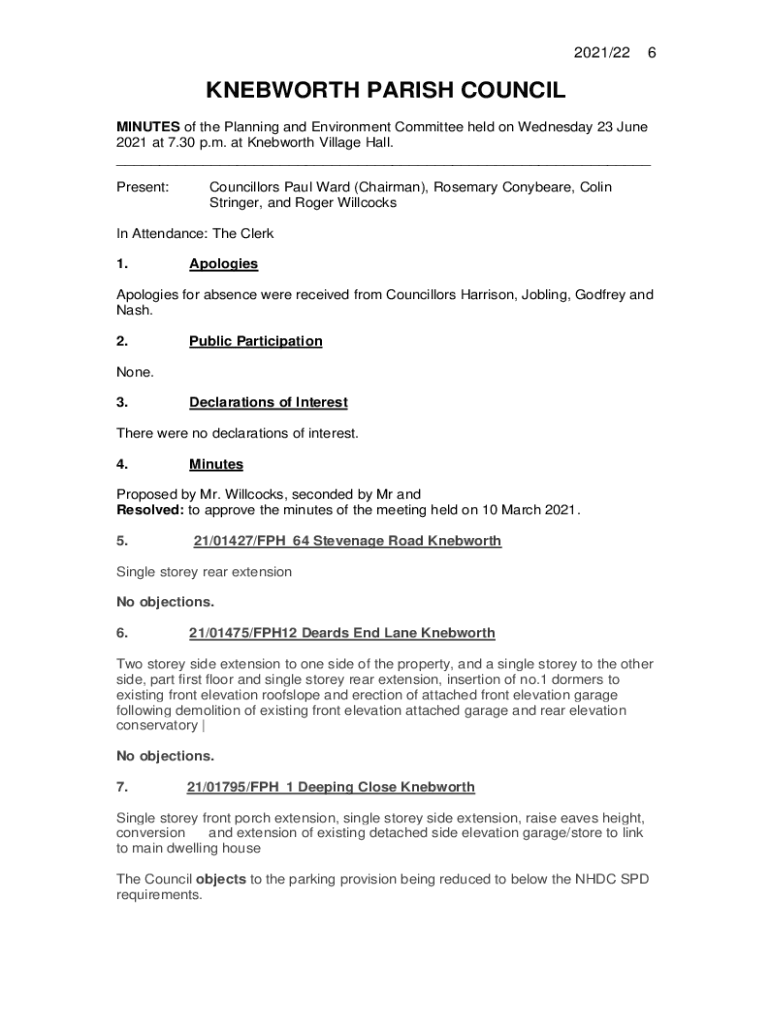 2021/22 6

KNEBWORTH PARISH COUNCIL

MINUTES of the Planning and Environment Committee held on Wednesday 23 June 2021 at 7.30 p.m. at Knebworth Village Hall.

Present: Councillors Paul Ward (Chairman), Rosemary Conybeare, Colin Stringer, and Roger Willcocks

In Attendance: The Clerk

1. Apologies

Apologies for absence were received from Councillors Harrison, Jobling, Godfrey and Nash.

2. Public Participation

None.

3. Declarations of Interest

There were no declarations of interest.

4. Minutes

Proposed by Mr. Willcocks, seconded by Mr and
Resolved: to approve the minutes of the meeting held on 10 March 2021.

5. 21/01427/FPH 64 Stevenage Road Knebworth

Single storey rear extension

No objections.

6. 21/01475/FPH12 Deards End Lane Knebworth

Two storey side extension to one side of the property, and a single storey to the other side, part first floor and single storey rear extension, insertion of no.1 dormers to existing front elevation roofslope and erection of attached front elevation garage following demolition of existing front elevation attached garage and rear elevation conservatory |

No objections.

7. 21/01795/FPH 1 Deeping Close Knebworth

Single storey front porch extension, single storey side extension, raise eaves height, conversion and extension of existing detached side elevation garage/store to link to main dwelling house

The Council objects to the parking provision being reduced to below the NHDC SPD requirements.